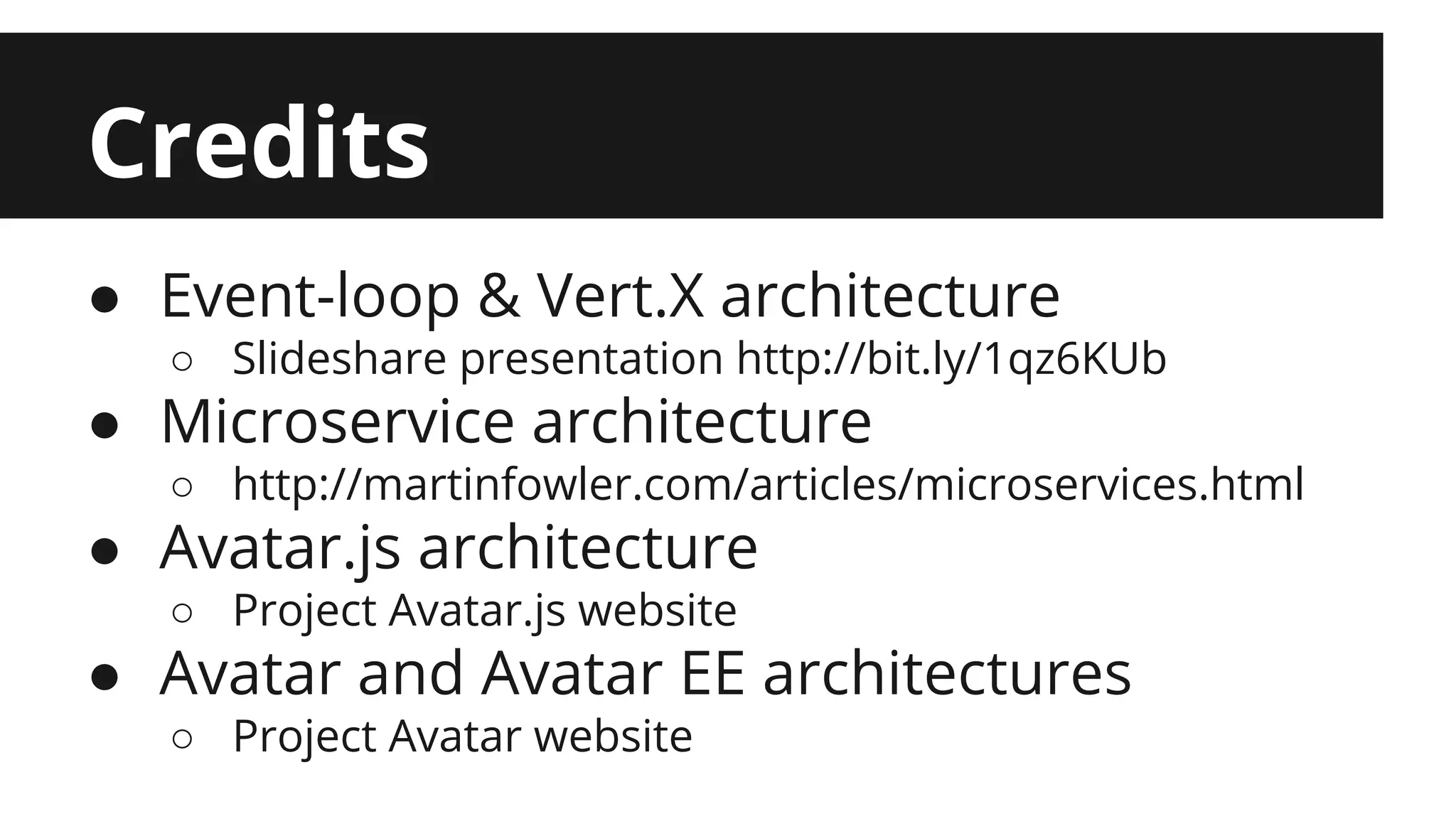 Credits

• Event-loop & Vert.X architecture
○ Slideshare presentation http://bit.ly/1qz6KUb
• Microservice architecture
○ http://martinfowler.com/articles/microservices.html
• Avatar.js architecture
○ Project Avatar.js website
• Avatar and Avatar EE architectures
○ Project Avatar website